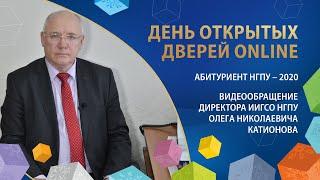 ДЕНЬ ОТКРЫТЫХ ДВЕРЕЙ ONLINE

АБИТУРИЕНТ НГПУ – 2020

ВИДЕООБРАЩЕНИЕ ДИРЕКТОРА ИИГСО НГПУ ОЛЕГА НИКОЛАЕВИЧА КАТИОНОВА